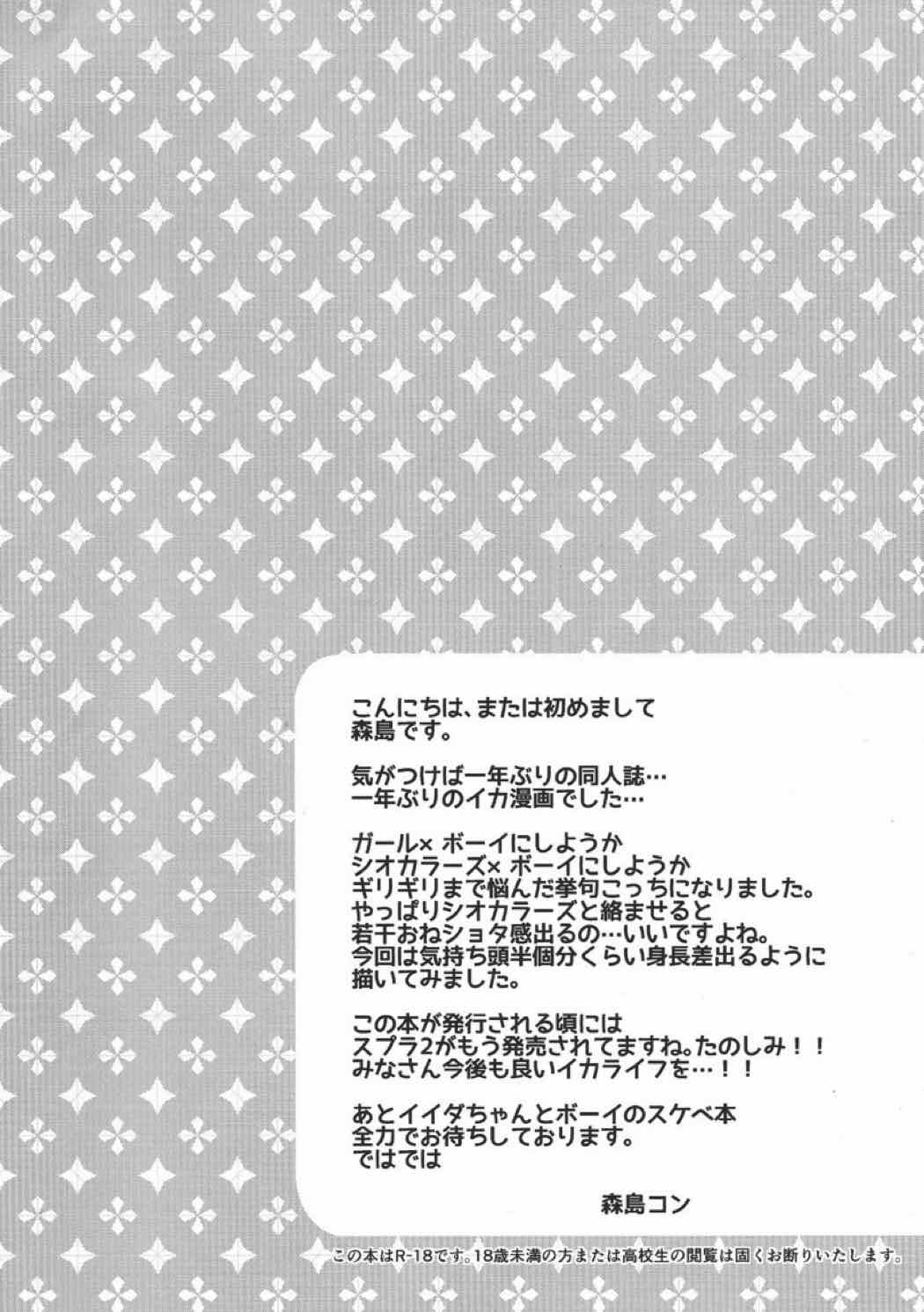 こんにちは、または初めまして
森島です。

気がつけば一年ぶりの同人誌…
一年ぶりのイカ漫画でした…

ガール×ボーイにしようか
シオカラーズ×ボーイにしようか
ギリギリまで悩んだ挙句こっちになりました。
やっぱりシオカラーズと絡ませると
若干おねショタ感出るの…いいですよね。
今回は気持ち頭半個分くらい身長差出るように
描いてみました。

この本が発行される頃には
スプラ2がもう発売されてますね。たのしみ！！
みなさん今後も良いイカライフを…！！

あとイイダちゃんとボーイのスケベ本
全力でお待ちしております。
ではでは

森島コン

この本はR-18です。18歳未満の方または高校生の閲覧は固くお断りいたします。